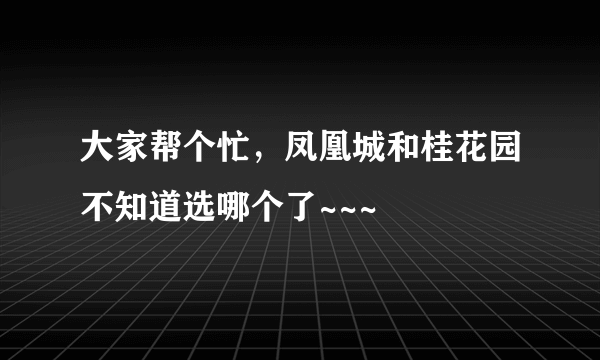 大家帮个忙，凤凰城和桂花园不知道选哪个了~~~